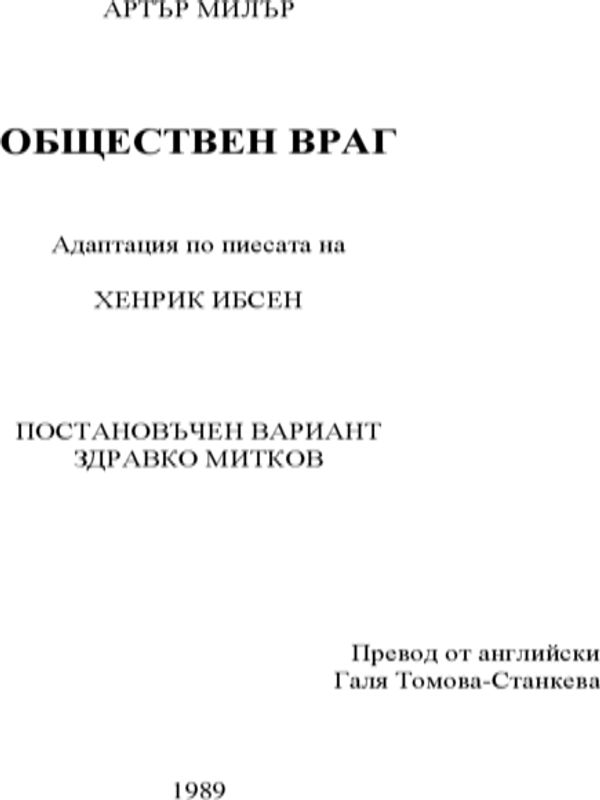 АРТЪР МИЛЪР

ОБЩЕСТВЕН ВРАГ

Адаптация по пиесата на

ХЕНРИК ИБСЕН

ПОСТАНОВЪЧЕН ВАРИАНТ
ЗДРАВКО МИТКОВ

Превод от английски
Галя Томова-Станкева

1989